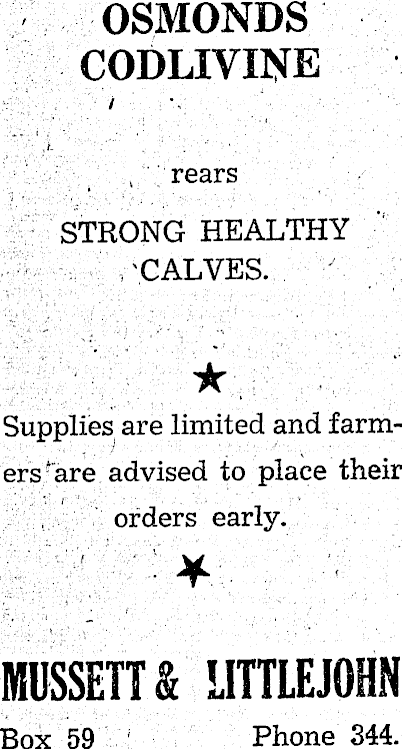 OSMONDS
CODLIVINE

rears

STRONG HEALTHY
CALVES.

★

Supplies are limited and farmers are advised to place their orders early.

★

MUSSETT & LITTLEJOHN

Box 59 Phone 344.